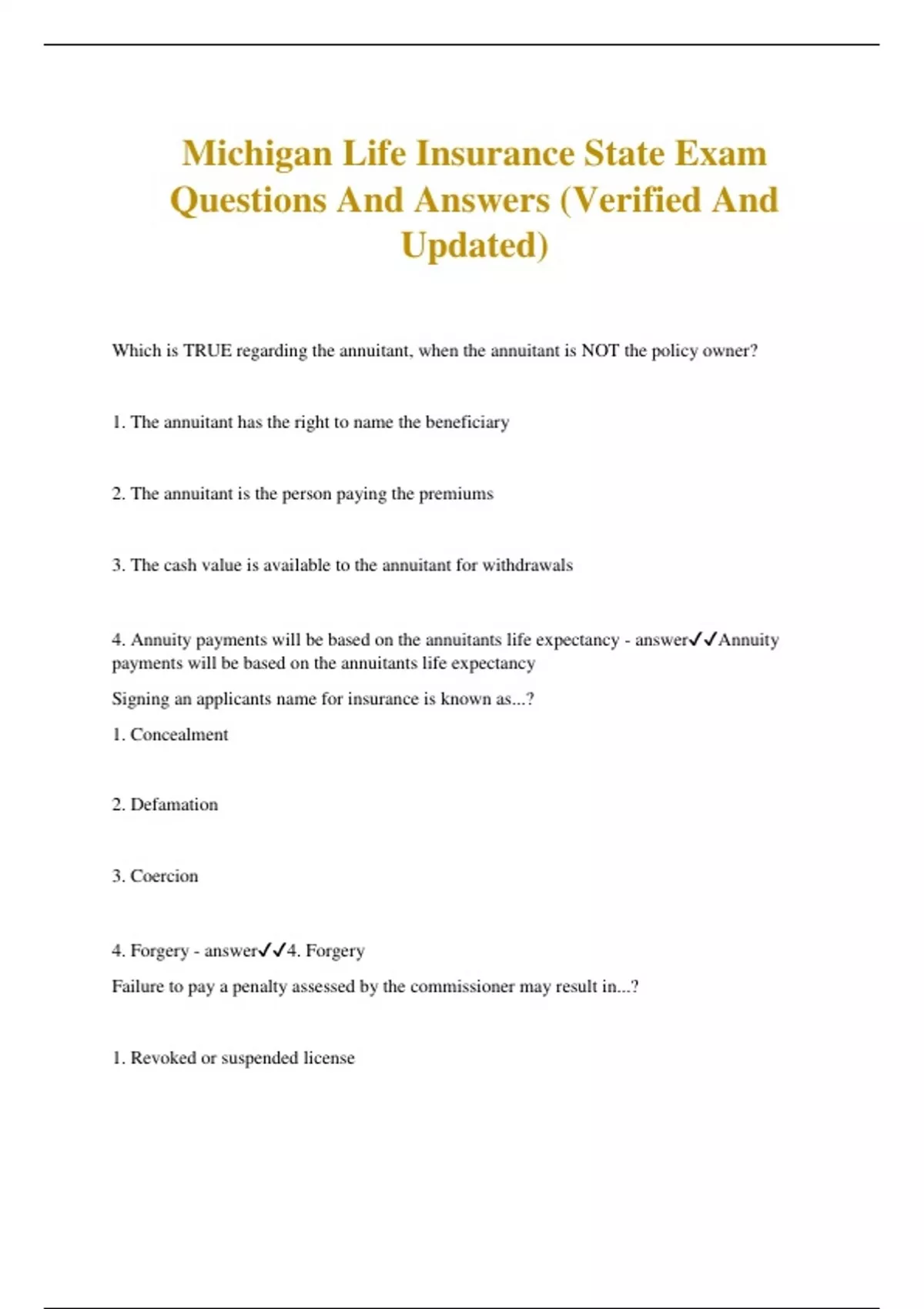 Michigan Life Insurance State Exam Questions And Answers (Verified And Updated)

Which is TRUE regarding the annuitant, when the annuitant is NOT the policy owner?

1. The annuitant has the right to name the beneficiary

2. The annuitant is the person paying the premiums

3. The cash value is available to the annuitant for withdrawals

4. Annuity payments will be based on the annuitants life expectancy - answer✓✓Annuity payments will be based on the annuitants life expectancy

Signing an applicants name for insurance is known as...?

1. Concealment

2. Defamation

3. Coercion

4. Forgery - answer✓✓4. Forgery

Failure to pay a penalty assessed by the commissioner may result in...?

1. Revoked or suspended license